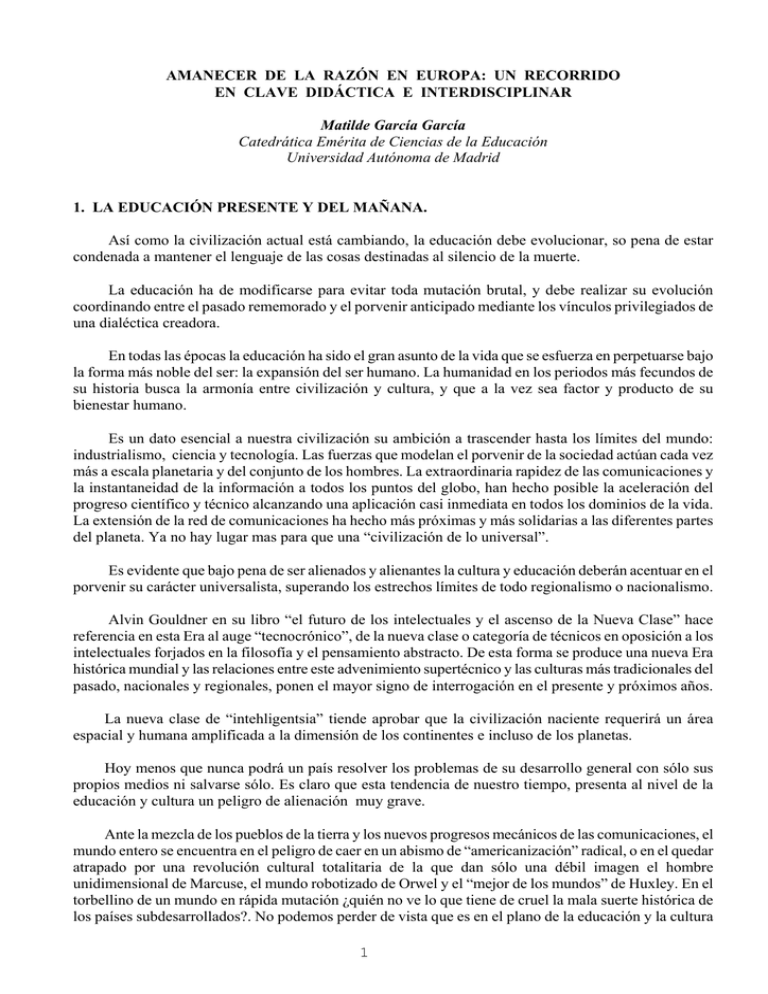 AMANECER DE LA RAZÓN EN EUROPA: UN RECORRIDO EN CLAVE DIDÁCTICA E INTERDISCIPLINAR

Matilde García García
Catedrática Emérita de Ciencias de la Educación
Universidad Autónoma de Madrid

1. LA EDUCACIÓN PRESENTE Y DEL MAÑANA.

Así como la civilización actual está cambiando, la educación debe evolucionar, so pena de estar condenada a mantener el lenguaje de las cosas destinadas al silencio de la muerte.

La educación ha de modificarse para evitar toda mutación brutal, y debe realizar su evolución coordinando entre el pasado rememorado y el porvenir anticipado mediante los vínculos privilegiados de una dialéctica creadora.

En todas las épocas la educación ha sido el gran asunto de la vida que se esfuerza en perpetuarse bajo la forma más noble del ser: la expansión del ser humano. La humanidad en los periodos más fecundos de su historia busca la armonía entre civilización y cultura, y que a la vez sea factor y producto de su bienestar humano.

Es un dato esencial a nuestra civilización su ambición a trascender hasta los límites del mundo: industrialismo, ciencia y tecnología. Las fuerzas que modelan el porvenir de la sociedad actúan cada vez más a escala planetaria y del conjunto de los hombres. La extraordinaria rapidez de las comunicaciones y la instantaneidad de la información a todos los puntos del globo, han hecho posible la aceleración del progreso científico y técnico alcanzando una aplicación casi inmediata en todos los dominios de la vida. La extensión de la red de comunicaciones ha hecho más próximas y más solidarias a las diferentes partes del planeta. Ya no hay lugar mas para que una “civilización de lo universal”.

Es evidente que bajo pena de ser alienados y alienantes la cultura y educación deberán acentuar en el porvenir su carácter universalista, superando los estrechos límites de todo regionalismo o nacionalismo.

Alvin Gouldner en su libro “el futuro de los intelectuales y el ascenso de la Nueva Clase” hace referencia en esta Era al auge “tecnocrónico”, de la nueva clase o categoría de técnicos en oposición a los intelectuales forjados en la filosofía y el pensamiento abstracto. De esta forma se produce una nueva Era histórica mundial y las relaciones entre este advenimiento supertécnico y las culturas más tradicionales del pasado, nacionales y regionales, ponen el mayor signo de interrogación en el presente y próximos años.

La nueva clase de “intehligentsia” tiende aprobar que la civilización naciente requerirá un área espacial y humana amplificada a la dimensión de los continentes e incluso de los planetas.

Hoy menos que nunca podrá un país resolver los problemas de su desarrollo general con sólo sus propios medios ni salvarse sólo. Es claro que esta tendencia de nuestro tiempo, presenta al nivel de la educación y cultura un peligro de alienación muy grave.

Ante la mezcla de los pueblos de la tierra y los nuevos progresos mecánicos de las comunicaciones, el mundo entero se encuentra en el peligro de caer en un abismo de “americanización” radical, o en el quedar atrapado por una revolución cultural totalitaria de la que dan sólo una débil imagen el hombre unidimensional de Marcuse, el mundo robotizado de Orwel y el “mejor de los mundos” de Huxley. En el torbellino de un mundo en rápida mutación ¿quién no ve lo que tiene de cruel la mala suerte histórica de los países subdesarrollados?. No podemos perder de vista que es en el plano de la educación y la cultura

1